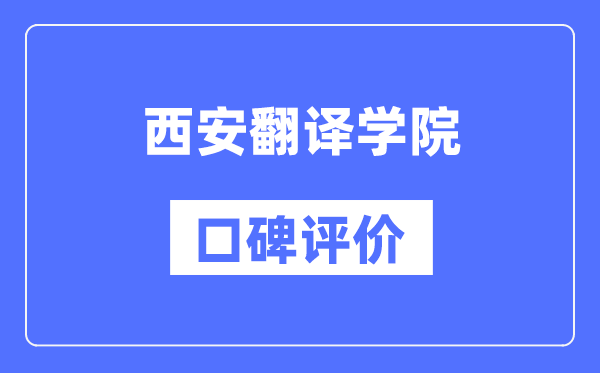 西安翻译学院

口碑评价